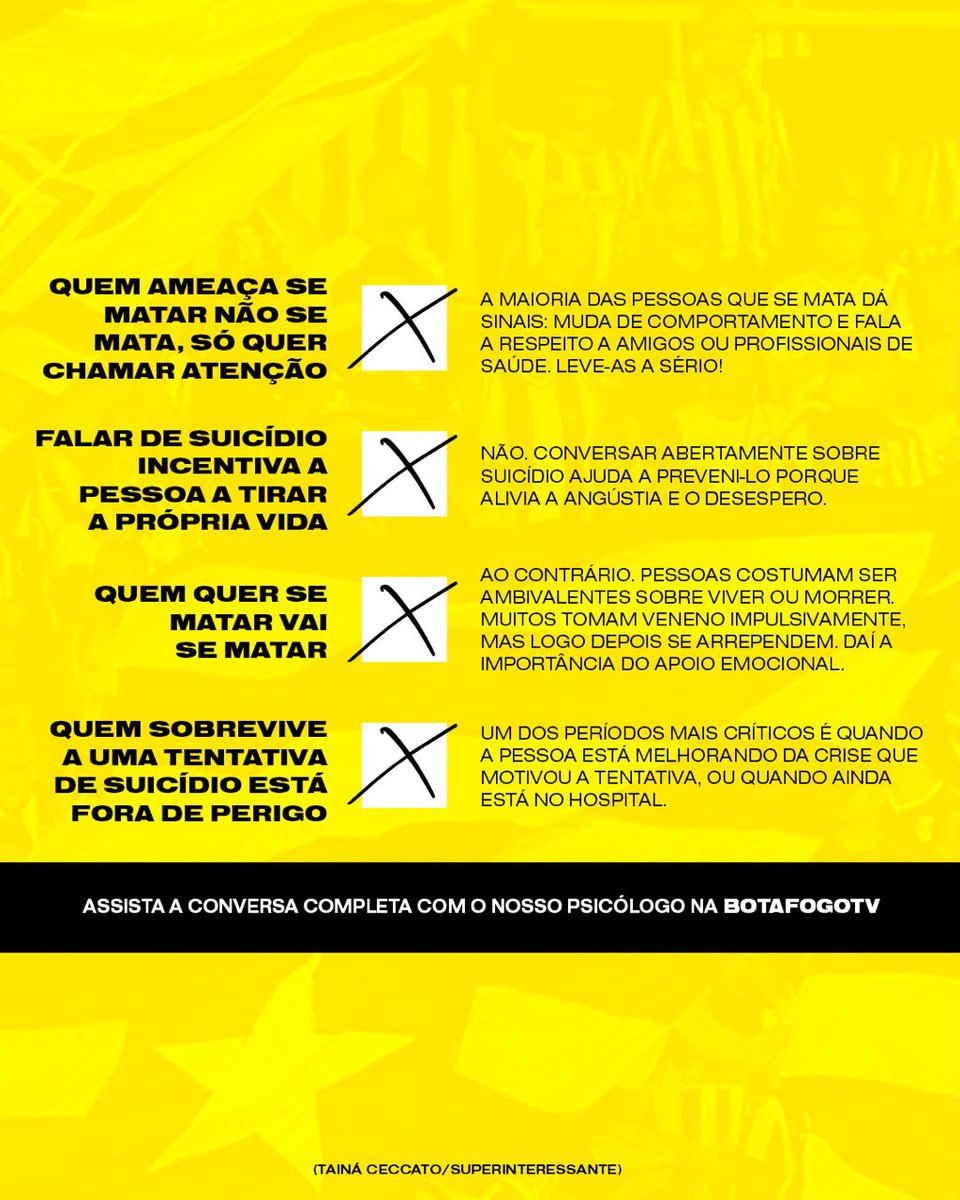 QUEM AMEAÇA SE MATAR NÃO SE MATA, SÓ QUER CHAMAR ATENÇÃO

A MAIORIA DAS PESSOAS QUE SE MATA DÁ SINAIS: MUDA DE COMPORTAMENTO E FALA A RESPEITO A AMIGOS OU PROFISSIONAIS DE SAÚDE. LEVE-AS A SÉRIO!

FALAR DE SUICÍDIO INCENTIVA A PESSOA A TIRAR A PRÓPRIA VIDA

NÃO. CONVERSAR ABERTAMENTE SOBRE SUICÍDIO AJUDA A PREVENI-LO PORQUE ALIVIA A ANGÚSTIA E O DESESPERO.

QUEM QUER SE MATAR VAI SE MATAR

AO CONTRÁRIO. PESSOAS COSTUMAM SER AMBIVALENTES SOBRE VIVER OU MORRER. MUITOS TOMAM VENENO IMPULSIVAMENTE, MAS LOGO DEPOIS SE ARREPENDEM. DAÍ A IMPORTÂNCIA DO APOIO EMOCIONAL.

QUEM SOBREVIVE A UMA TENTATIVA DE SUICÍDIO ESTÁ FORA DE PERIGO

UM DOS PERÍODOS MAIS CRÍTICOS É QUANDO A PESSOA ESTÁ MELHORANDO DA CRISE QUE MOTIVOU A TENTATIVA, OU QUANDO AINDA ESTÁ NO HOSPITAL.

ASSISTA A CONVERSA COMPLETA COM O NOSSO PSICÓLOGO NA BOTAFOGOTV

(TAINÁ CECCATO/SUPERINTERESSANTE)